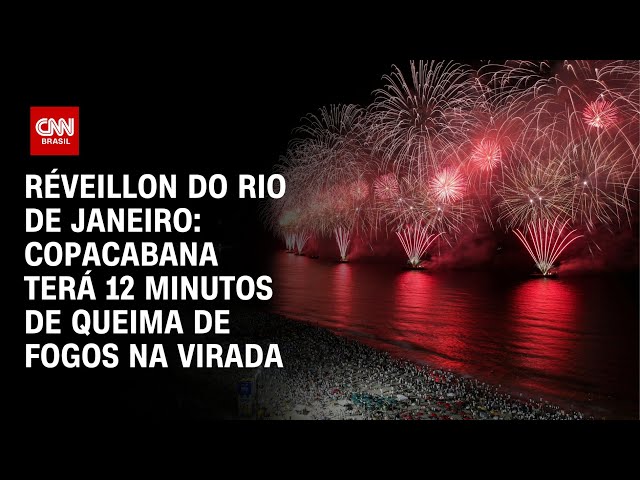 CNN BRASIL

RÉVEILLON DO RIO DE JANEIRO: COPACABANA TERÁ 12 MINUTOS DE QUEIMA DE FOGOS NA VIRADA